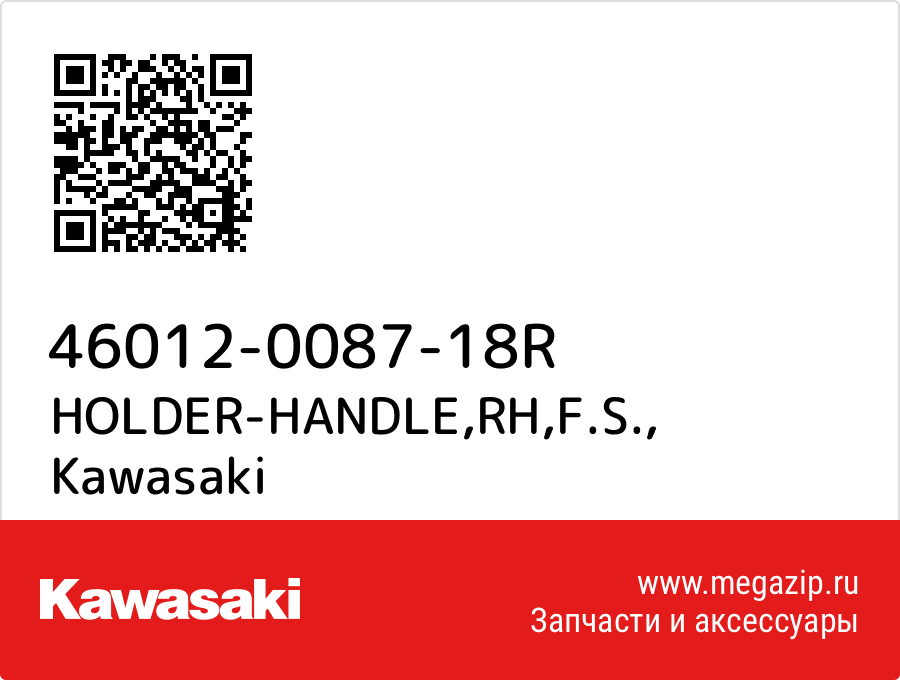 46012-0087-18R
HOLDER-HANDLE,RH,F.S.,
Kawasaki

Kawasaki

www.megazip.ru
Запчасти и аксессуары